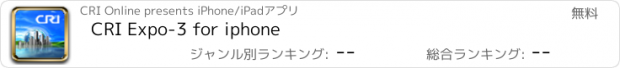 CRI

CRI Online presents iPhone/iPadアプリ

無料

CRI Expo-3 for iphone

ジャンル別ランキング: --

総合ランキング: --